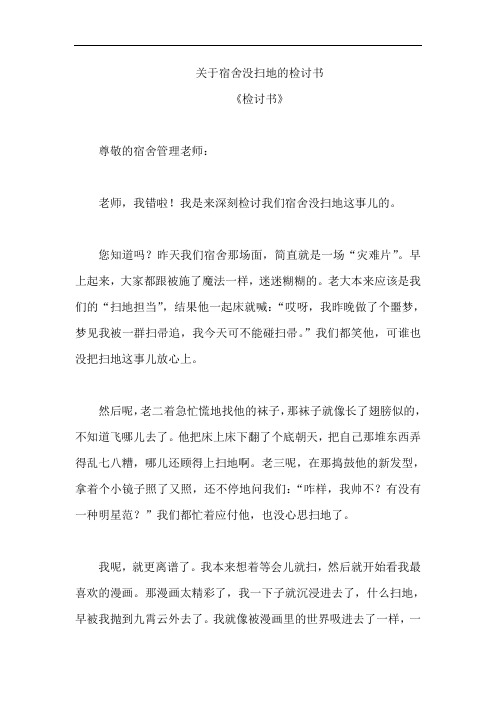 关于宿舍没扫地的检讨书

《检讨书》

尊敬的宿舍管理老师：

老师，我错啦！我是来深刻检讨我们宿舍没扫地这事儿的。

您知道吗？昨天我们宿舍那场面，简直就是一场“灾难片”。早上起来，大家都跟被施了魔法一样，迷迷糊糊的。老大本来应该是我们的“扫地担当”，结果他一起床就喊：“哎呀，我昨晚做了个噩梦，梦见我被一群扫帚追，我今天可不能碰扫帚。”我们都笑他，可谁也没把扫地这事儿放心上。

然后呢，老二着急忙慌地找他的袜子，那袜子就像长了翅膀似的，不知道飞哪儿去了。他把床上床下翻了个底朝天，把自己那堆东西弄得乱七八糟，哪儿还顾得上扫地啊。老三呢，在那捣鼓他的新发型，拿着个小镜子照了又照，还不停地问我们：“咋样，我帅不？有没有一种明星范？”我们都忙着应付他，也没心思扫地了。

我呢，就更离谱了。我本来想着等会儿就扫，然后就开始看我最喜欢的漫画。那漫画太精彩了，我一下子就沉浸进去了，什么扫地，早被我抛到九霄云外去了。我就像被漫画里的世界吸进去了一样，一